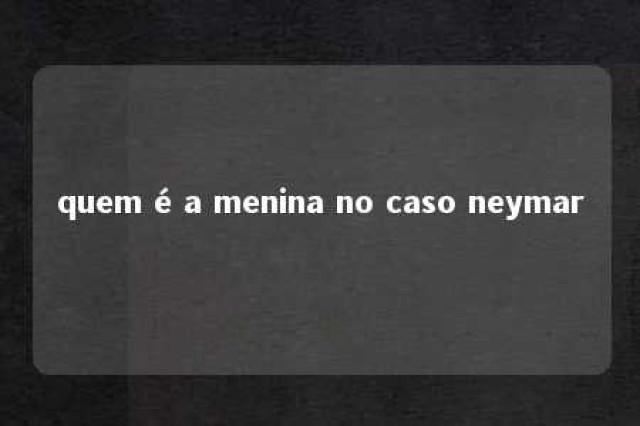 quem é a menina no caso neymar